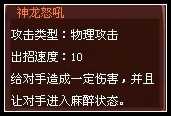 神龙怒吼

攻击类型：物理攻击

出招速度：10

给对手造成一定伤害，并且让对手进入麻醉状态。